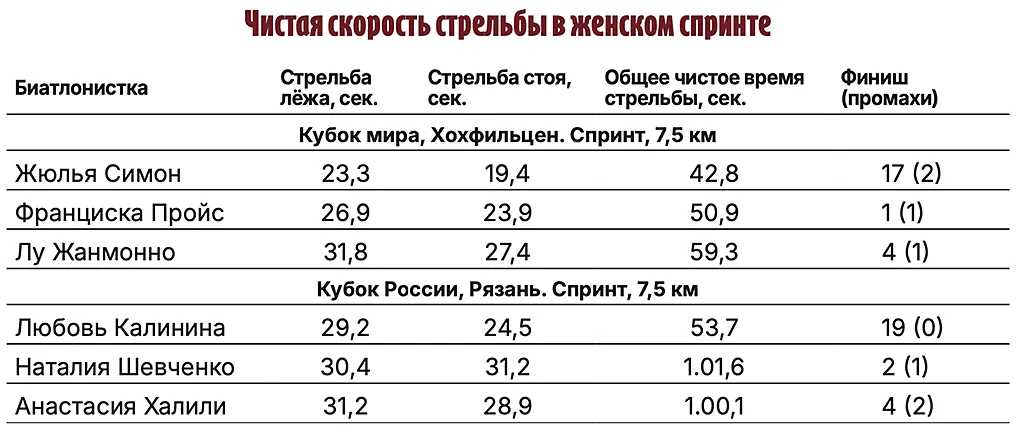 Чистая скорость стрельбы в женском спринте

| Биатлонистка | Стрельба лёжа, сек. | Стрельба стоя, сек. | Общее чистое время стрельбы, сек. | Финиш (промахи) |
|---|---|---|---|---|
| Кубок мира, Хохфильцен. Спринт, 7,5 км | | | | |
| Жюлья Симон | 23,3 | 19,4 | 42,8 | 17 (2) |
| Франциска Пройс | 26,9 | 23,9 | 50,9 | 1 (1) |
| Лу Жанмонно | 31,8 | 27,4 | 59,3 | 4 (1) |
| Кубок России, Рязань. Спринт, 7,5 км | | | | |
| Любовь Калинина | 29,2 | 24,5 | 53,7 | 19 (0) |
| Наталия Шевченко | 30,4 | 31,2 | 1.01,6 | 2 (1) |
| Анастасия Халили | 31,2 | 28,9 | 1.00,1 | 4 (2) |